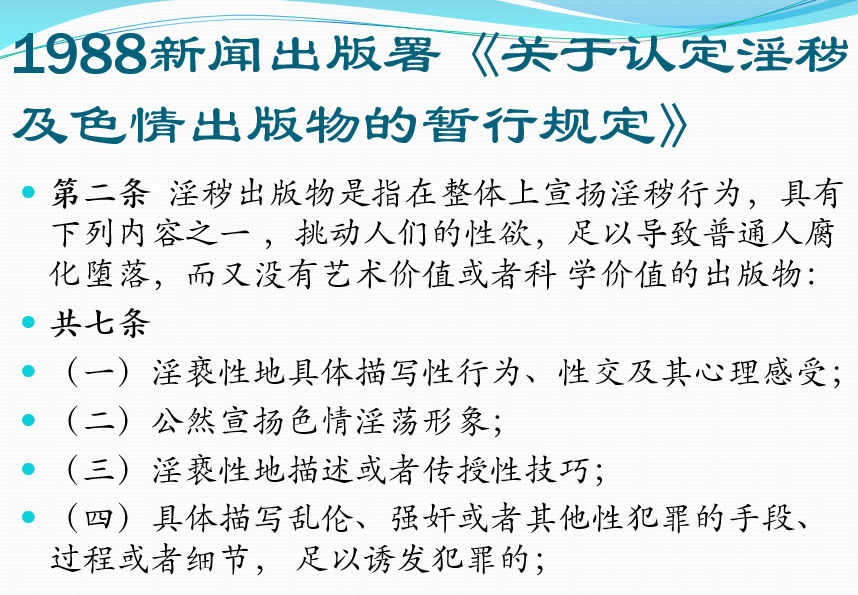 1988新闻出版署《关于认定淫秽及色情出版物的暂行规定》

• 第二条 淫秽出版物是指在整体上宣扬淫秽行为，具有下列内容之一，挑动人们的性欲，足以导致普通人腐化堕落，而又没有艺术价值或者科学价值的出版物:
• 共七条
• （一）淫亵性地具体描写性行为、性交及其心理感受;
• （二）公然宣扬色情淫荡形象;
• （三）淫亵性地描述或者传授性技巧;
• （四）具体描写乱伦、强奸或者其他性犯罪的手段、过程或者细节，足以诱发犯罪的;